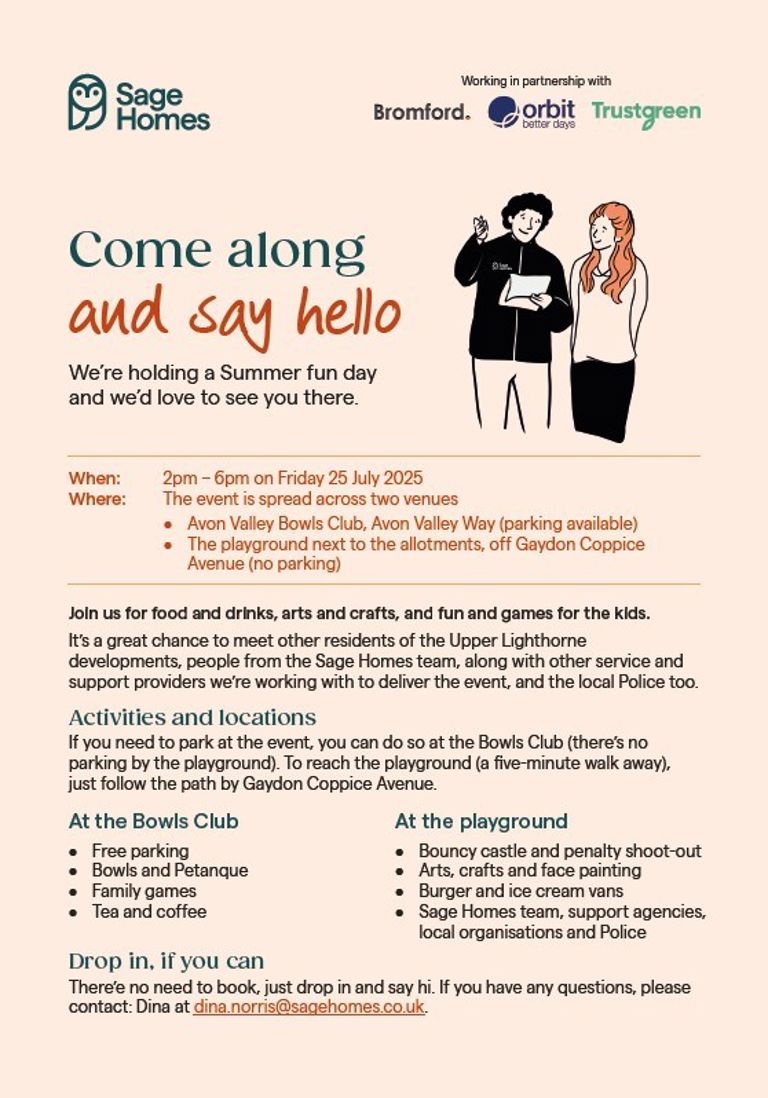 Sage Homes

Working in partnership with

Bromford. orbit better days Trustgreen

Come along
and say hello

We're holding a Summer fun day and we'd love to see you there.

When: 2pm – 6pm on Friday 25 July 2025
Where: The event is spread across two venues
- Avon Valley Bowls Club, Avon Valley Way (parking available)
- The playground next to the allotments, off Gaydon Coppice Avenue (no parking)

Join us for food and drinks, arts and crafts, and fun and games for the kids.

It's a great chance to meet other residents of the Upper Lighthorne developments, people from the Sage Homes team, along with other service and support providers we're working with to deliver the event, and the local Police too.

Activities and locations

If you need to park at the event, you can do so at the Bowls Club (there's no parking by the playground). To reach the playground (a five-minute walk away), just follow the path by Gaydon Coppice Avenue.

At the Bowls Club
- Free parking
- Bowls and Petanque
- Family games
- Tea and coffee

At the playground
- Bouncy castle and penalty shoot-out
- Arts, crafts and face painting
- Burger and ice cream vans
- Sage Homes team, support agencies, local organisations and Police

Drop in, if you can

There'e no need to book, just drop in and say hi. If you have any questions, please contact: Dina at dina.norris@sagehomes.co.uk.